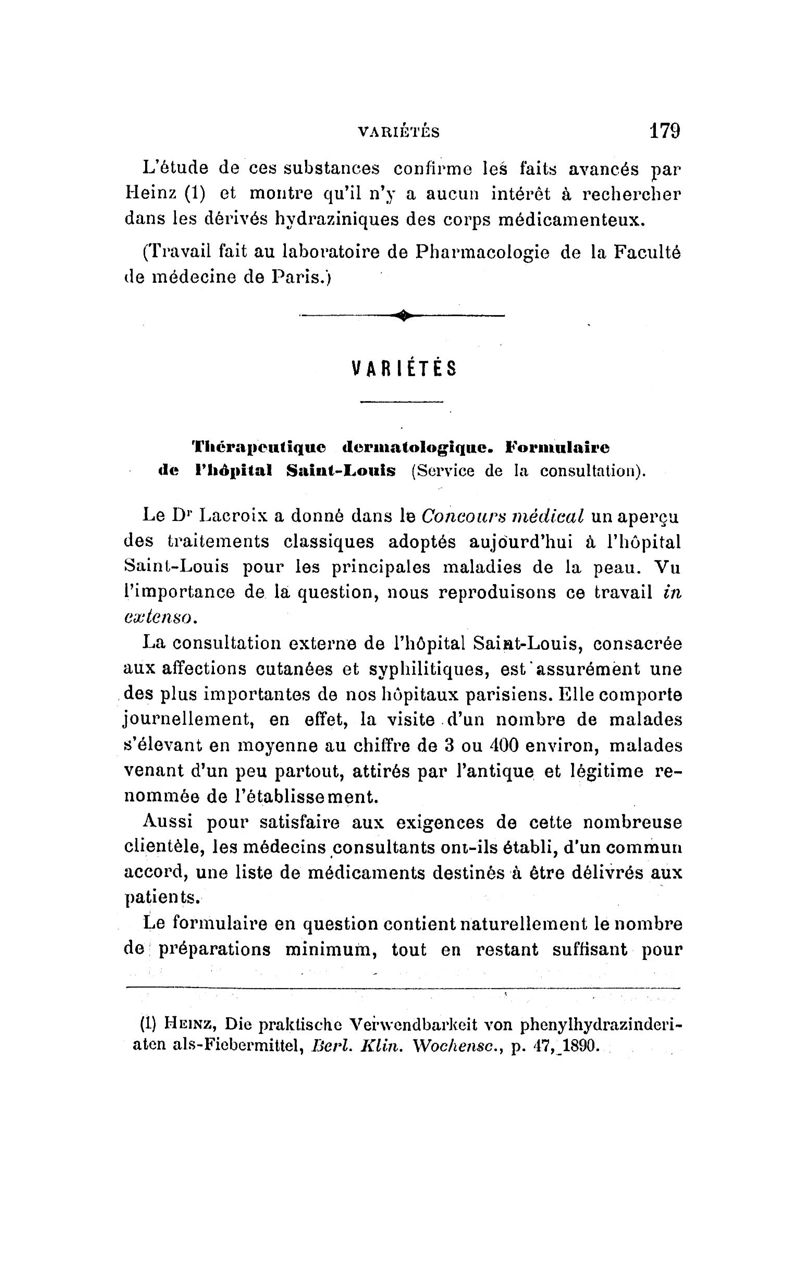 VARIÉTÉS 179

L'étude de ces substances confirme les faits avancés par Heinz (1) et montre qu'il n'y a aucun intérêt à rechercher dans les dérivés hydraziniques des corps médicamenteux.

(Travail fait au laboratoire de Pharmacologie de la Faculté de médecine de Paris.)

VARIÉTÉS

Thérapeutique dermatologique. Formulaire de l'hôpital Saint-Louis (Service de la consultation).

Le Dr Lacroix a donné dans le Concours médical un aperçu des traitements classiques adoptés aujourd'hui à l'hôpital Saint-Louis pour les principales maladies de la peau. Vu l'importance de la question, nous reproduisons ce travail in extenso.

La consultation externe de l'hôpital Saint-Louis, consacrée aux affections cutanées et syphilitiques, est assurément une des plus importantes de nos hôpitaux parisiens. Elle comporte journellement, en effet, la visite d'un nombre de malades s'élevant en moyenne au chiffre de 3 ou 400 environ, malades venant d'un peu partout, attirés par l'antique et légitime renommée de l'établissement.

Aussi pour satisfaire aux exigences de cette nombreuse clientèle, les médecins consultants ont-ils établi, d'un commun accord, une liste de médicaments destinés à être délivrés aux patients.

Le formulaire en question contient naturellement le nombre de préparations minimum, tout en restant suffisant pour

(1) Heinz, Die praktische Verwendbarkeit von phenylhydrazinderiaten als-Fiebermittel, Berl. Klin. Wochensc., p. 47, 1890.